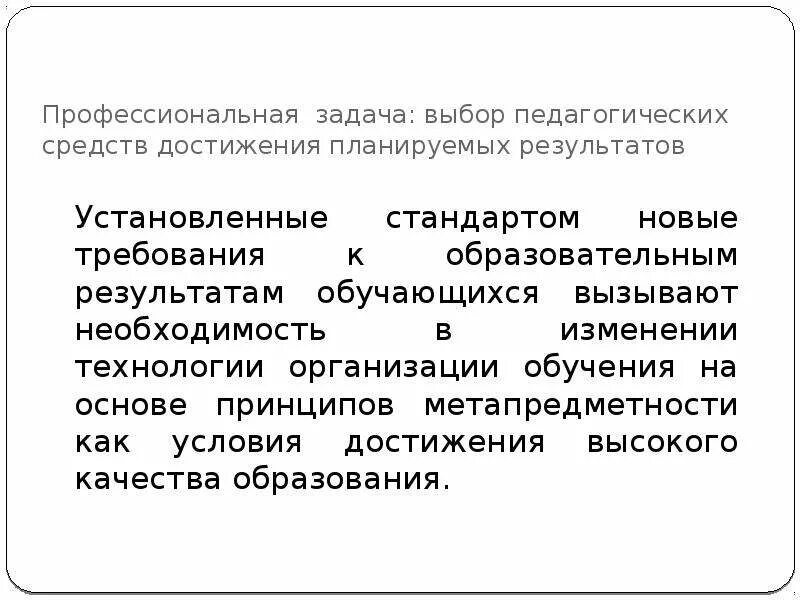 Профессиональная задача: выбор педагогических средств достижения планируемых результатов

Установленные стандартом новые требования к образовательным результатам обучающихся вызывают необходимость в изменении технологии организации обучения на основе принципов метапредметности как условия достижения высокого качества образования.